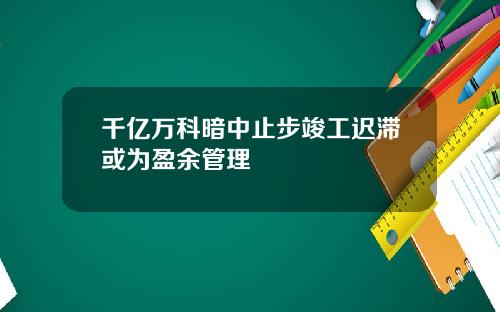 千亿万科暗中止步竣工迟滞或为盈余管理